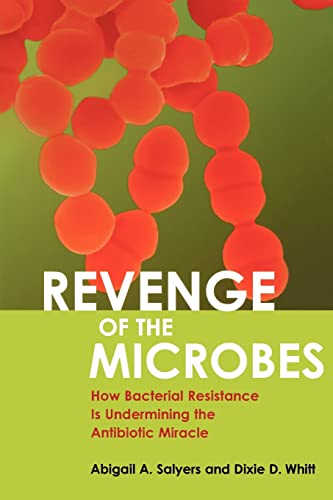 REVENGE
OF THE
MICROBES

How Bacterial Resistance Is Undermining the Antibiotic Miracle

Abigail A. Salyers and Dixie D. Whitt